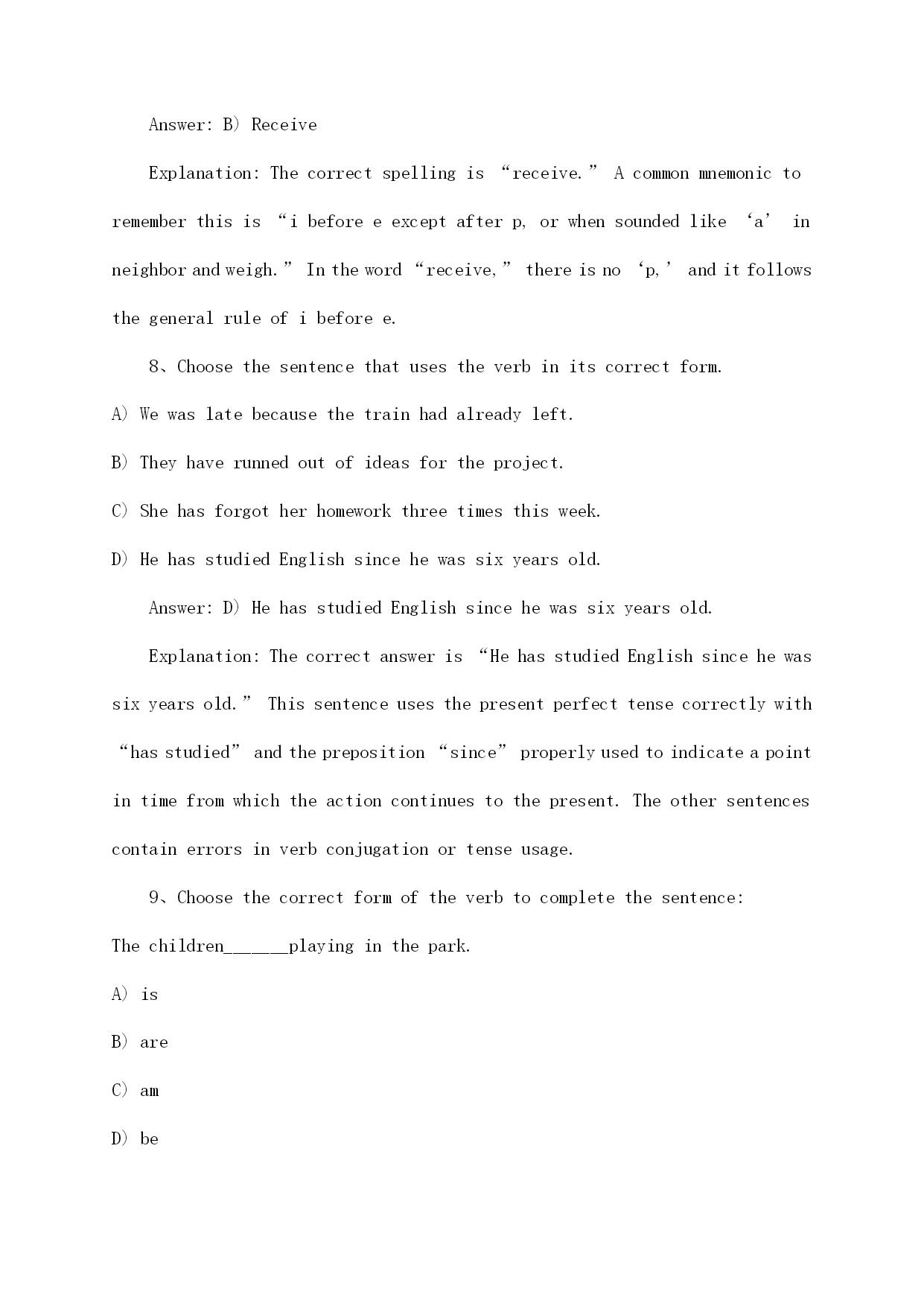 Answer: B) Receive

Explanation: The correct spelling is “receive.” A common mnemonic to remember this is “i before e except after p, or when sounded like ‘a’ in neighbor and weigh.” In the word “receive,” there is no ‘p,’ and it follows the general rule of i before e.

8、Choose the sentence that uses the verb in its correct form.

A) We was late because the train had already left.

B) They have runned out of ideas for the project.

C) She has forgot her homework three times this week.

D) He has studied English since he was six years old.

Answer: D) He has studied English since he was six years old.

Explanation: The correct answer is “He has studied English since he was six years old.” This sentence uses the present perfect tense correctly with “has studied” and the preposition “since” properly used to indicate a point in time from which the action continues to the present. The other sentences contain errors in verb conjugation or tense usage.

9、Choose the correct form of the verb to complete the sentence:

The children______playing in the park.

A) is

B) are

C) am

D) be